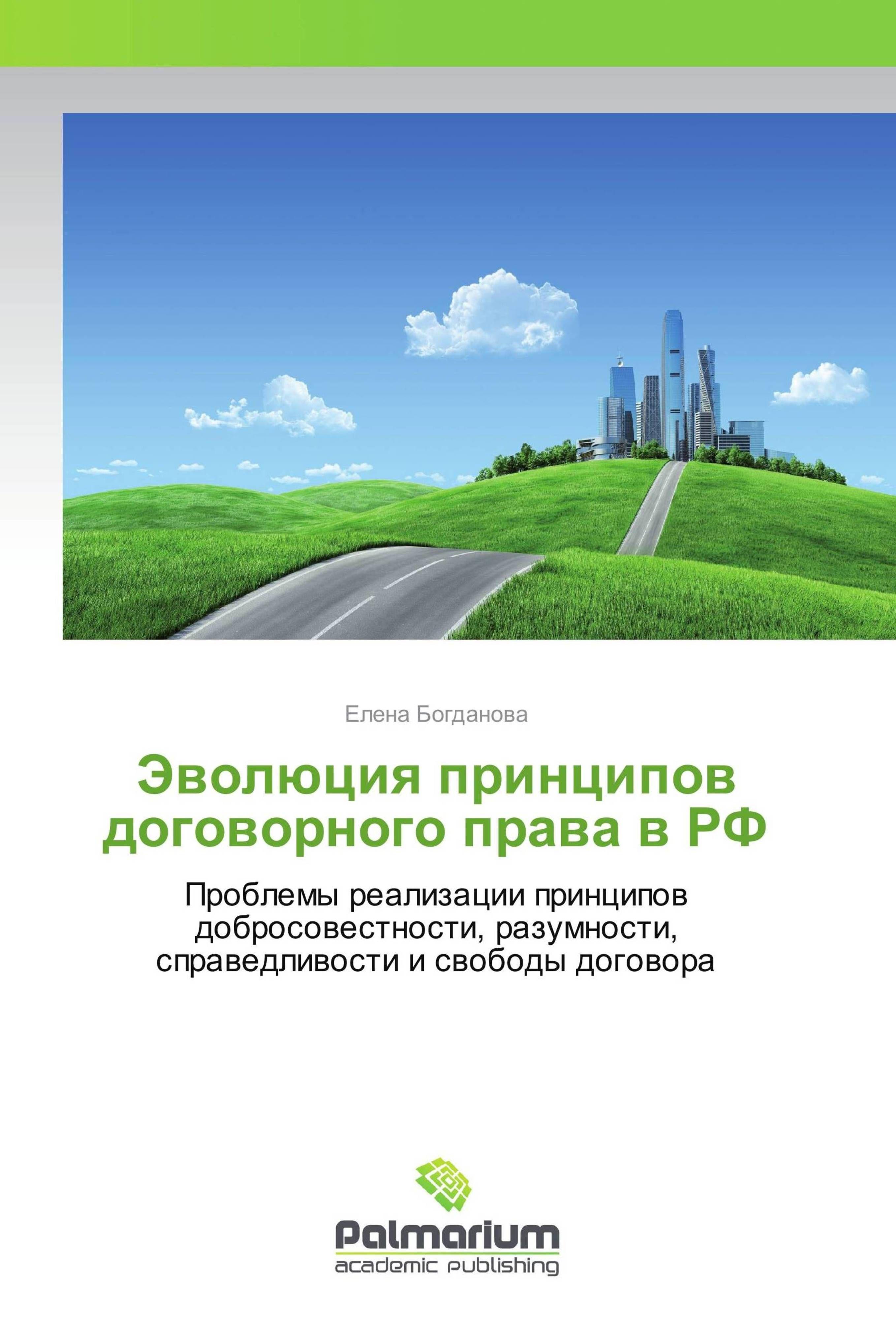 Елена Богданова

Эволюция принципов договорного права в РФ

Проблемы реализации принципов добросовестности, разумности, справедливости и свободы договора

Palmarium
academic publishing